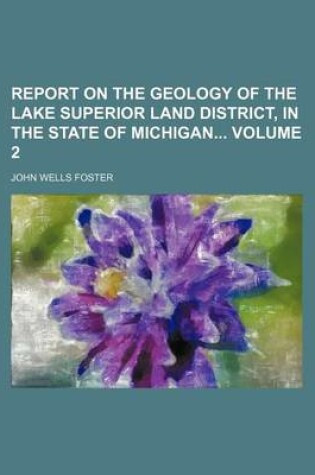 REPORT ON THE GEOLOGY OF THE LAKE SUPERIOR LAND DISTRICT, IN THE STATE OF MICHIGAN... VOLUME 2

JOHN WELLS FOSTER